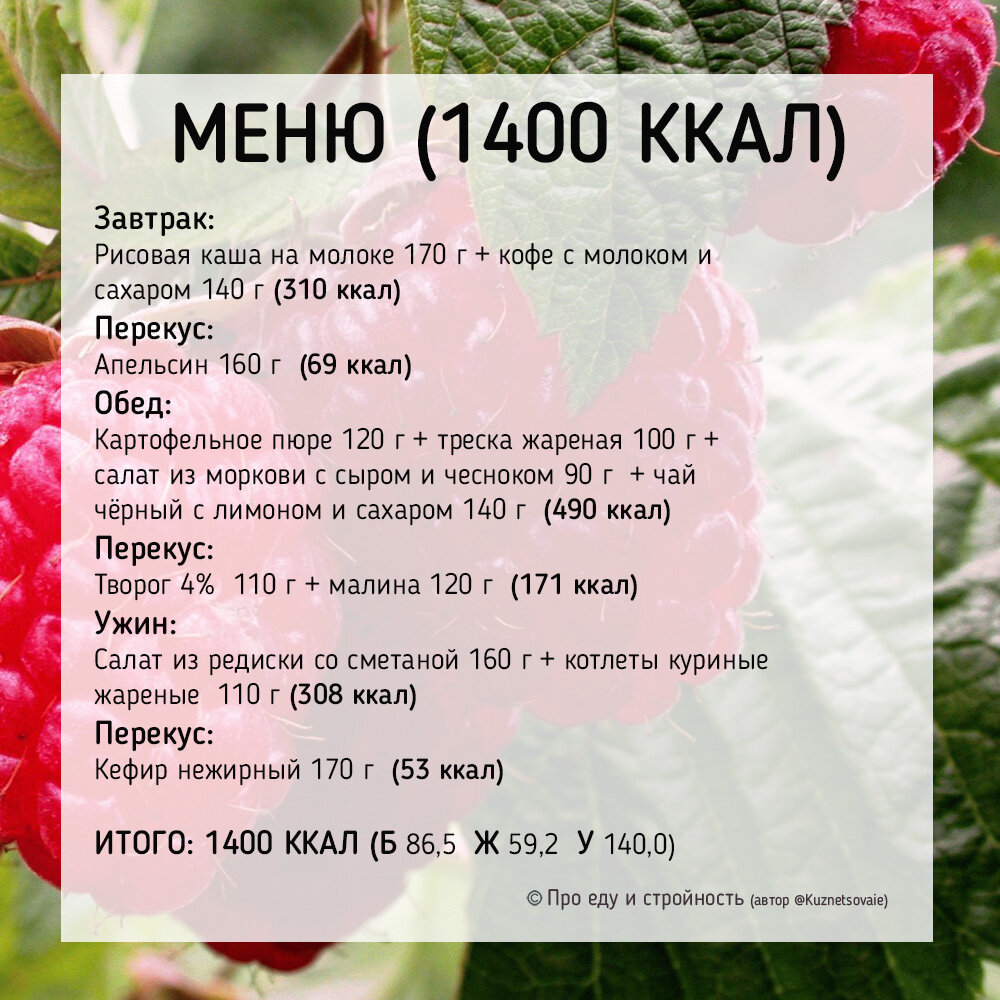 МЕНЮ (1400 ККАЛ)

Завтрак:
Рисовая каша на молоке 170 г + кофе с молоком и сахаром 140 г (310 ккал)

Перекус:
Апельсин 160 г (69 ккал)

Обед:
Картофельное пюре 120 г + треска жареная 100 г + салат из моркови с сыром и чесноком 90 г + чай чёрный с лимоном и сахаром 140 г (490 ккал)

Перекус:
Творог 4% 110 г + малина 120 г (171 ккал)

Ужин:
Салат из редиски со сметаной 160 г + котлеты куриные жареные 110 г (308 ккал)

Перекус:
Кефир нежирный 170 г (53 ккал)

ИТОГО: 1400 ККАЛ (Б 86,5 Ж 59,2 У 140,0)

© Про еду и стройность (автор @Kuznetsovaie)